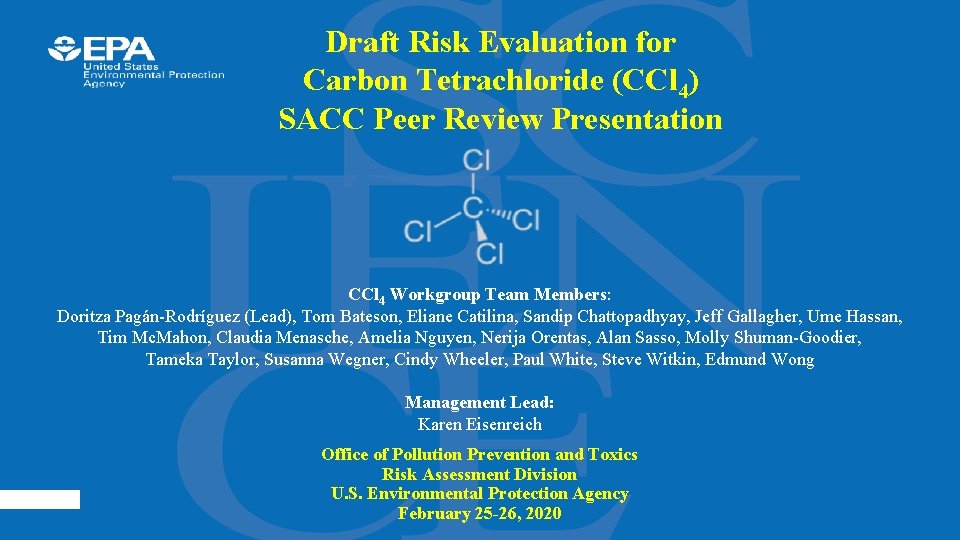 EPA
United States
Environmental Protection
Agency

Draft Risk Evaluation for
Carbon Tetrachloride ($CCl_4$)
SACC Peer Review Presentation

Cl
C
Cl
Cl
Cl

$CCl_4$ Workgroup Team Members:
Doritza Pagán-Rodríguez (Lead), Tom Bateson, Eliane Catilina, Sandip Chattopadhyay, Jeff Gallagher, Ume Hassan, Tim McMahon, Claudia Menasche, Amelia Nguyen, Nerija Orentas, Alan Sasso, Molly Shuman-Goodier, Tameka Taylor, Susanna Wegner, Cindy Wheeler, Paul White, Steve Witkin, Edmund Wong

Management Lead:
Karen Eisenreich

Office of Pollution Prevention and Toxics
Risk Assessment Division
U.S. Environmental Protection Agency
February 25-26, 2020

SCIENCE